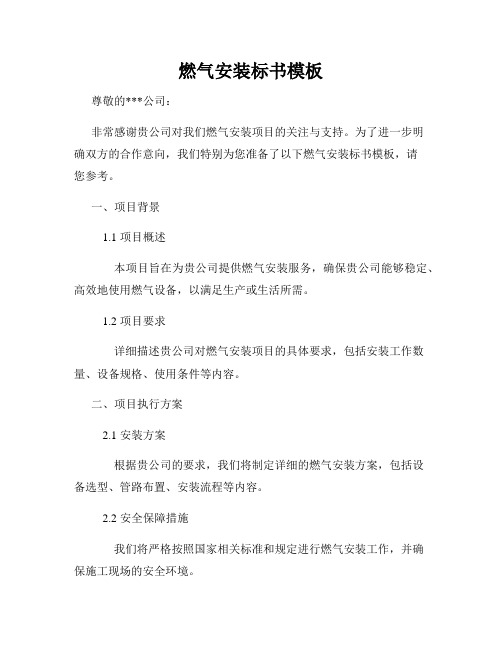 燃气安装标书模板

尊敬的***公司：

非常感谢贵公司对我们燃气安装项目的关注与支持。为了进一步明确双方的合作意向，我们特别为您准备了以下燃气安装标书模板，请您参考。

一、项目背景

1.1 项目概述

本项目旨在为贵公司提供燃气安装服务，确保贵公司能够稳定、高效地使用燃气设备，以满足生产或生活所需。

1.2 项目要求

详细描述贵公司对燃气安装项目的具体要求，包括安装工作数量、设备规格、使用条件等内容。

二、项目执行方案

2.1 安装方案

根据贵公司的要求，我们将制定详细的燃气安装方案，包括设备选型、管路布置、安装流程等内容。

2.2 安全保障措施

我们将严格按照国家相关标准和规定进行燃气安装工作，并确保施工现场的安全环境。